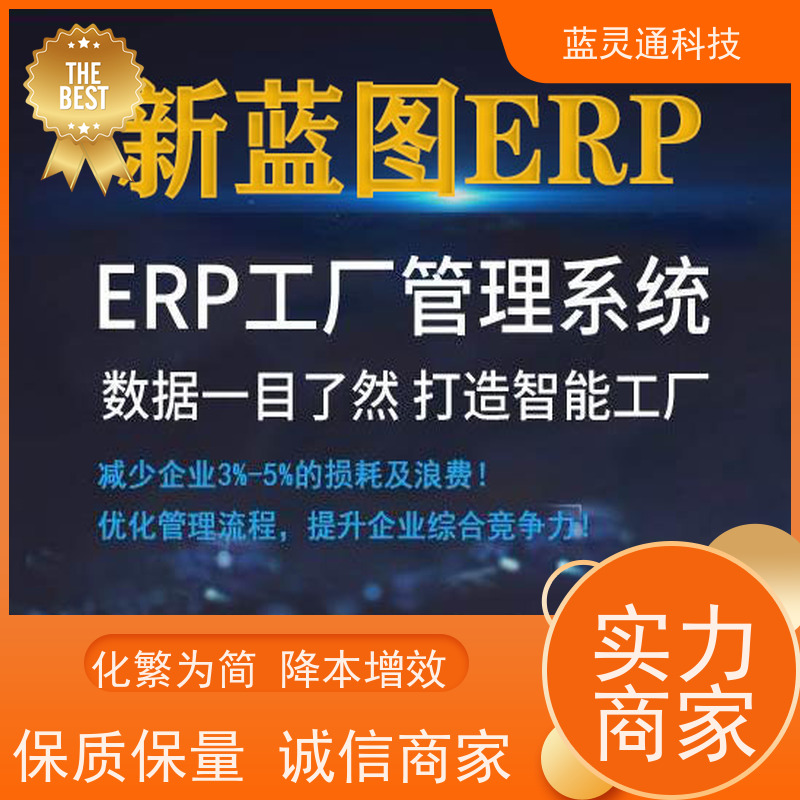 蓝灵通科技

THE BEST

新蓝图ERP

ERP工厂管理系统

数据一目了然 打造智能工厂

减少企业3%-5%的损耗及浪费！

优化管理流程，提升企业综合竞争力！

化繁为简 降本增效

保质保量 诚信商家

实力商家